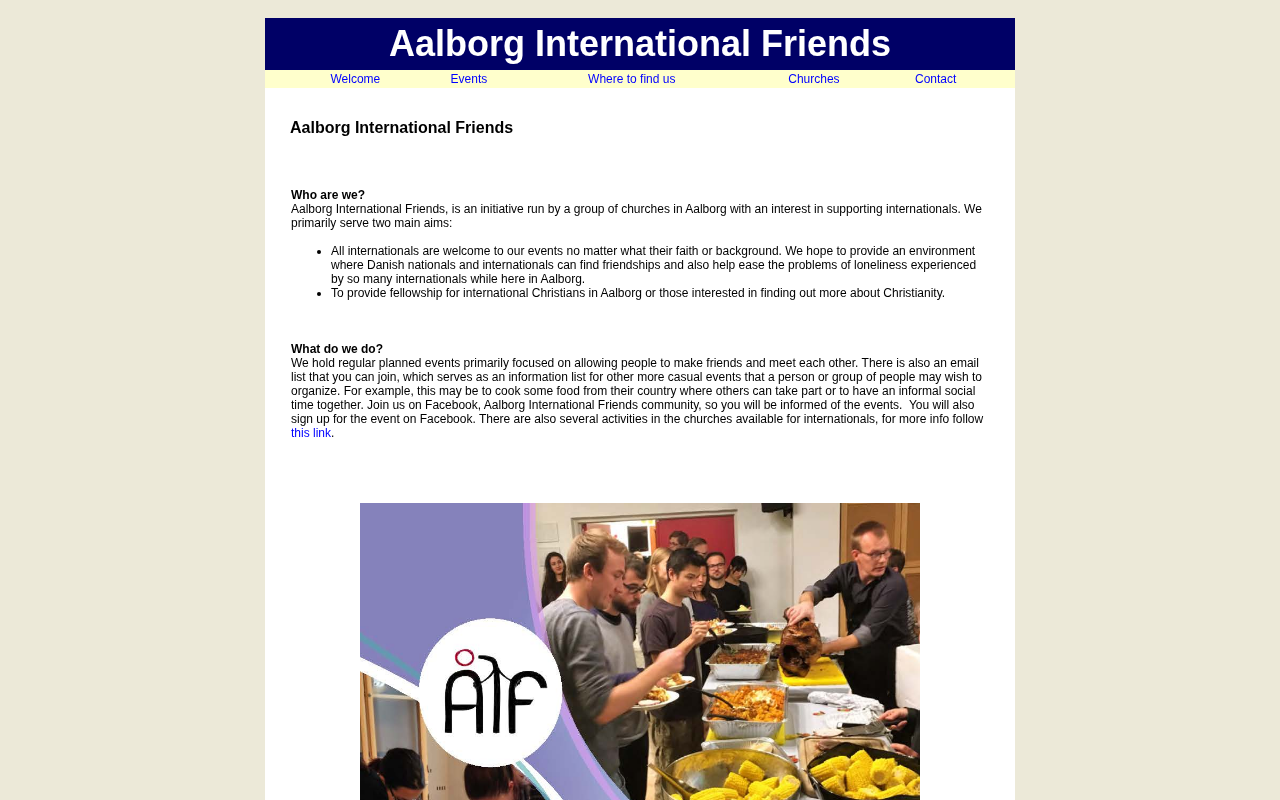 Aalborg International Friends

Welcome Events Where to find us Churches Contact

Aalborg International Friends

Who are we?
Aalborg International Friends, is an initiative run by a group of churches in Aalborg with an interest in supporting internationals. We primarily serve two main aims:

- All internationals are welcome to our events no matter what their faith or background. We hope to provide an environment where Danish nationals and internationals can find friendships and also help ease the problems of loneliness experienced by so many internationals while here in Aalborg.
- To provide fellowship for international Christians in Aalborg or those interested in finding out more about Christianity.

What do we do?
We hold regular planned events primarily focused on allowing people to make friends and meet each other. There is also an email list that you can join, which serves as an information list for other more casual events that a person or group of people may wish to organize. For example, this may be to cook some food from their country where others can take part or to have an informal social time together. Join us on Facebook, Aalborg International Friends community, so you will be informed of the events. You will also sign up for the event on Facebook. There are also several activities in the churches available for internationals, for more info follow this link.

AIF